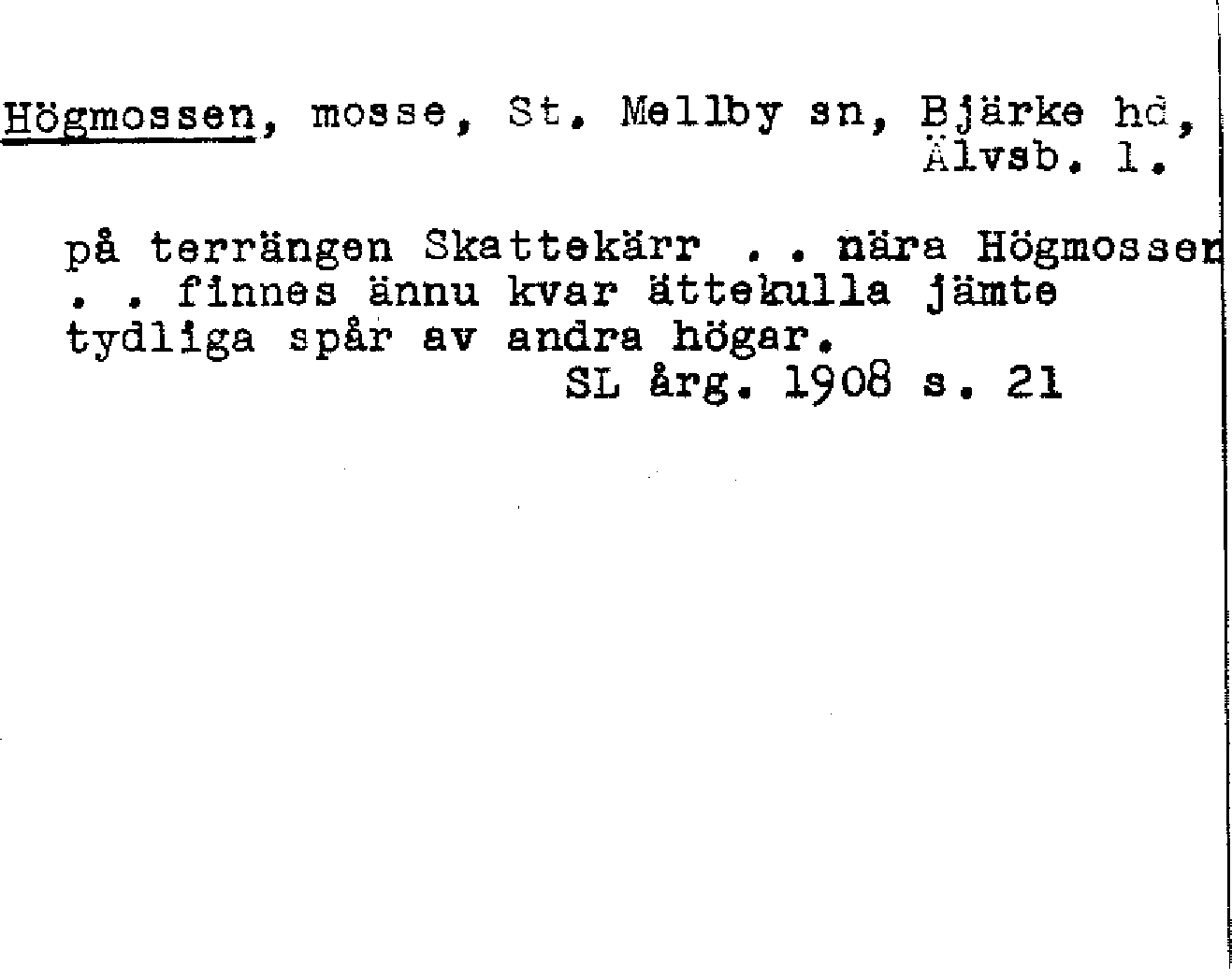 Högmossen, mosse, St. Mellby sn, Bjärke hd, Älvsb. l.

på terrängen Skattekärr . . nära Högmossen . . finnes ännu kvar ättekulla jämte tydliga spår av andra högar.

SL årg. 1908 s. 21